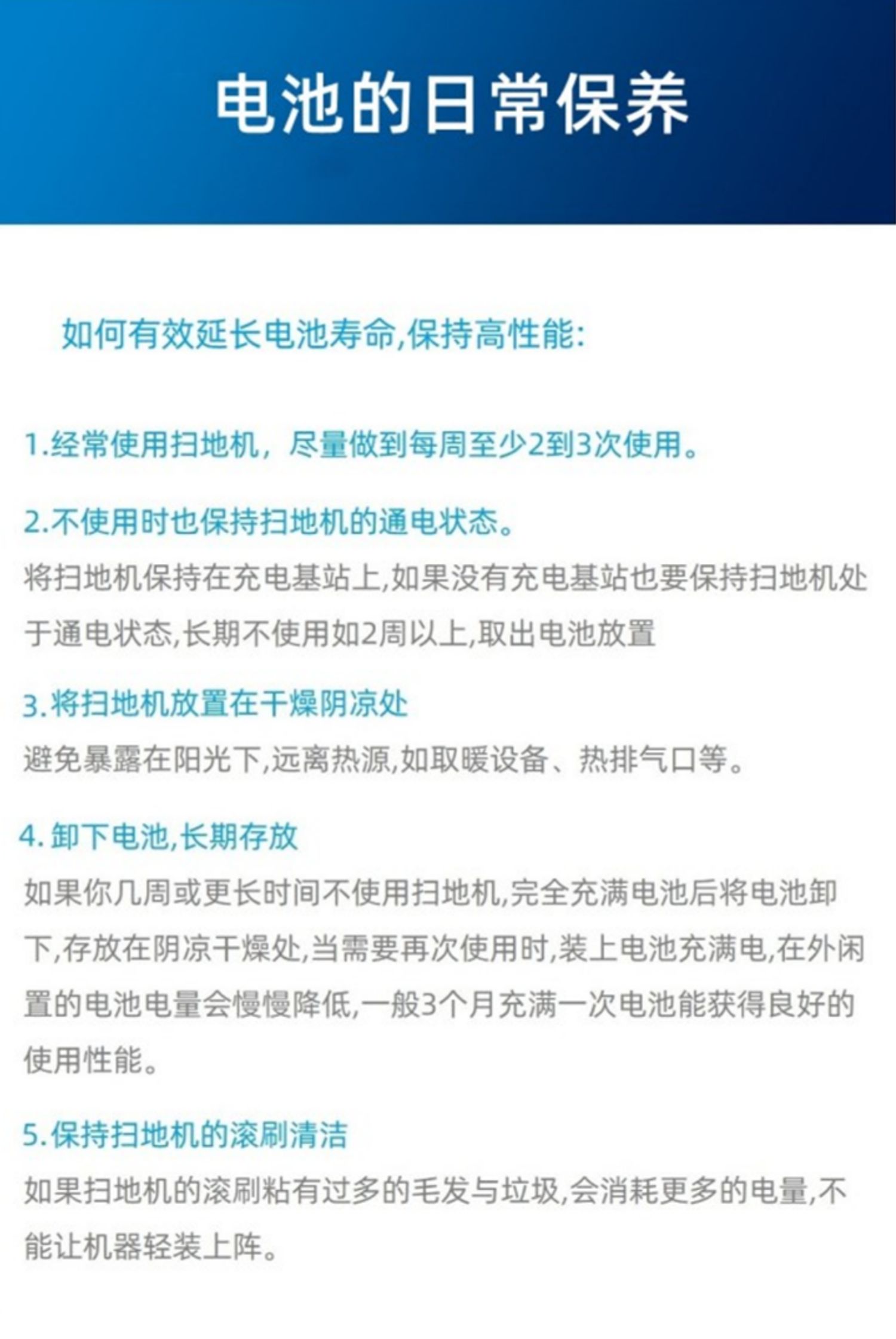 电池的日常保养

如何有效延长电池寿命,保持高性能:

1.经常使用扫地机，尽量做到每周至少2到3次使用。

2.不使用时也保持扫地机的通电状态。
将扫地机保持在充电基站上,如果没有充电基站也要保持扫地机处于通电状态,长期不使用如2周以上,取出电池放置

3.将扫地机放置在干燥阴凉处
避免暴露在阳光下,远离热源,如取暖设备、热排气口等。

4.卸下电池,长期存放
如果你几周或更长时间不使用扫地机,完全充满电池后将电池卸下,存放在阴凉干燥处,当需要再次使用时,装上电池充满电,在外闲置的电池电量会慢慢降低,一般3个月充满一次电池能获得良好的使用性能。

5.保持扫地机的滚刷清洁
如果扫地机的滚刷粘有过多的毛发与垃圾,会消耗更多的电量,不能让机器轻装上阵。